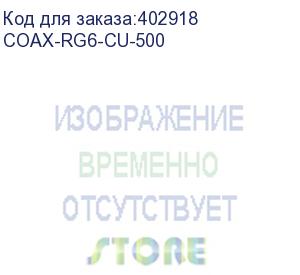 Код для заказа:402918
COAX-RG6-CU-500

ИЗОБРАЖЕНИЕ
ВРЕМЕННО
ОТСУТСТВУЕТ
STORE